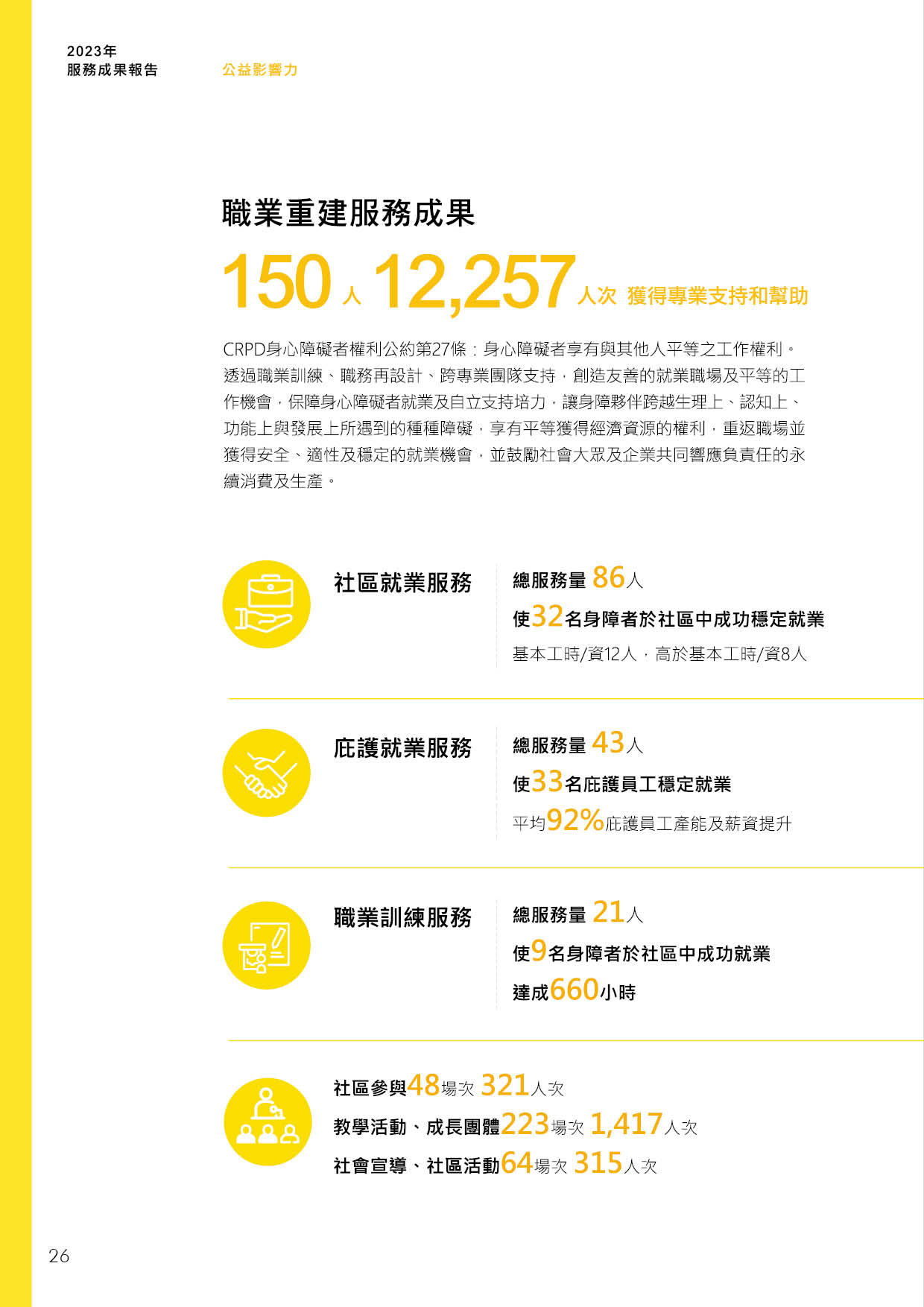 2023年
服務成果報告

公益影響力

職業重建服務成果

150人 12,257人次 獲得專業支持和幫助

CRPD身心障礙者權利公約第27條：身心障礙者享有與其他人平等之工作權利。透過職業訓練、職務再設計、跨專業團隊支持，創造友善的就業職場及平等的工作機會，保障身心障礙者就業及自立支持培力，讓身障夥伴跨越生理上、認知上、功能上與發展上所遇到的種種障礙，享有平等獲得經濟資源的權利，重返職場並獲得安全、適性及穩定的就業機會，並鼓勵社會大眾及企業共同響應負責任的永續消費及生產。

社區就業服務

總服務量 86人
使32名身障者於社區中成功穩定就業
基本工時/資12人，高於基本工時/資8人

庇護就業服務

總服務量 43人
使33名庇護員工穩定就業
平均92%庇護員工產能及薪資提升

職業訓練服務

總服務量 21人
使9名身障者於社區中成功就業
達成660小時

社區參與48場次 321人次
教學活動、成長團體223場次 1,417人次
社會宣導、社區活動64場次 315人次

26